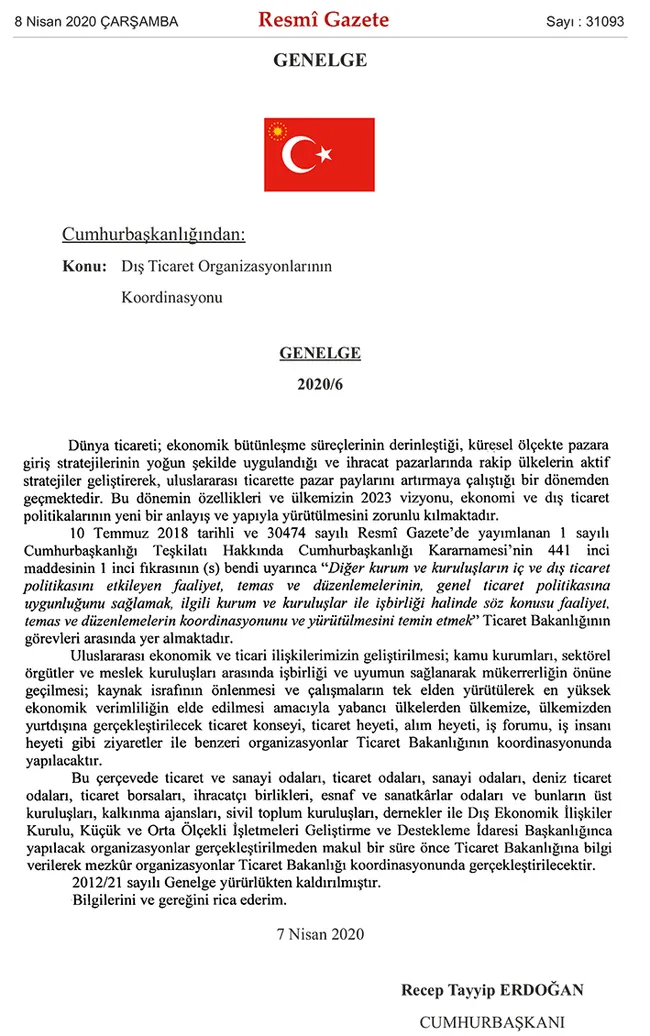 8 Nisan 2020 ÇARŞAMBA Resmî Gazete Sayı : 31093

GENELGE

Cumhurbaşkanlığından:

Konu: Dış Ticaret Organizasyonlarının Koordinasyonu

GENELGE

2020/6

Dünya ticareti; ekonomik bütünleşme süreçlerinin derinleştiği, küresel ölçekte pazara giriş stratejilerinin yoğun şekilde uygulandığı ve ihracat pazarlarında rakip ülkelerin aktif stratejiler geliştirerek, uluslararası ticarette pazar paylarını artırmaya çalıştığı bir dönemden geçmektedir. Bu dönemin özellikleri ve ülkemizin 2023 vizyonu, ekonomi ve dış ticaret politikalarının yeni bir anlayış ve yapıyla yürütülmesini zorunlu kılmaktadır.

10 Temmuz 2018 tarihli ve 30474 sayılı Resmî Gazete'de yayımlanan 1 sayılı Cumhurbaşkanlığı Teşkilatı Hakkında Cumhurbaşkanlığı Kararnamesi'nin 441 inci maddesinin 1 inci fıkrasının (s) bendi uyarınca "Diğer kurum ve kuruluşların iç ve dış ticaret politikasını etkileyen faaliyet, temas ve düzenlemelerinin, genel ticaret politikasına uygunluğunu sağlamak, ilgili kurum ve kuruluşlar ile işbirliği halinde söz konusu faaliyet, temas ve düzenlemelerin koordinasyonunu ve yürütülmesini temin etmek" Ticaret Bakanlığının görevleri arasında yer almaktadır.

Uluslararası ekonomik ve ticari ilişkilerimizin geliştirilmesi; kamu kurumları, sektörel örgütler ve meslek kuruluşları arasında işbirliği ve uyumun sağlanarak mükerrerliğin önüne geçilmesi; kaynak israfının önlenmesi ve çalışmaların tek elden yürütülerek en yüksek ekonomik verimliliğin elde edilmesi amacıyla yabancı ülkelerden ülkemize, ülkemizden yurtdışına gerçekleştirilecek ticaret konseyi, ticaret heyeti, alım heyeti, iş forumu, iş insanı heyeti gibi ziyaretler ile benzeri organizasyonlar Ticaret Bakanlığının koordinasyonunda yapılacaktır.

Bu çerçevede ticaret ve sanayi odaları, ticaret odaları, sanayi odaları, deniz ticaret odaları, ticaret borsaları, ihracatçı birlikleri, esnaf ve sanatkârlar odaları ve bunların üst kuruluşları, kalkınma ajansları, sivil toplum kuruluşları, dernekler ile Dış Ekonomik İlişkiler Kurulu, Küçük ve Orta Ölçekli İşletmeleri Geliştirme ve Destekleme İdaresi Başkanlığınca yapılacak organizasyonlar gerçekleştirilmeden makul bir süre önce Ticaret Bakanlığına bilgi verilerek mezkûr organizasyonlar Ticaret Bakanlığı koordinasyonunda gerçekleştirilecektir.

2012/21 sayılı Genelge yürürlükten kaldırılmıştır.

Bilgilerini ve gereğini rica ederim.

7 Nisan 2020

Recep Tayyip ERDOĞAN

CUMHURBAŞKANI